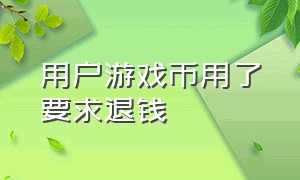 用户游戏币用了要求退钱